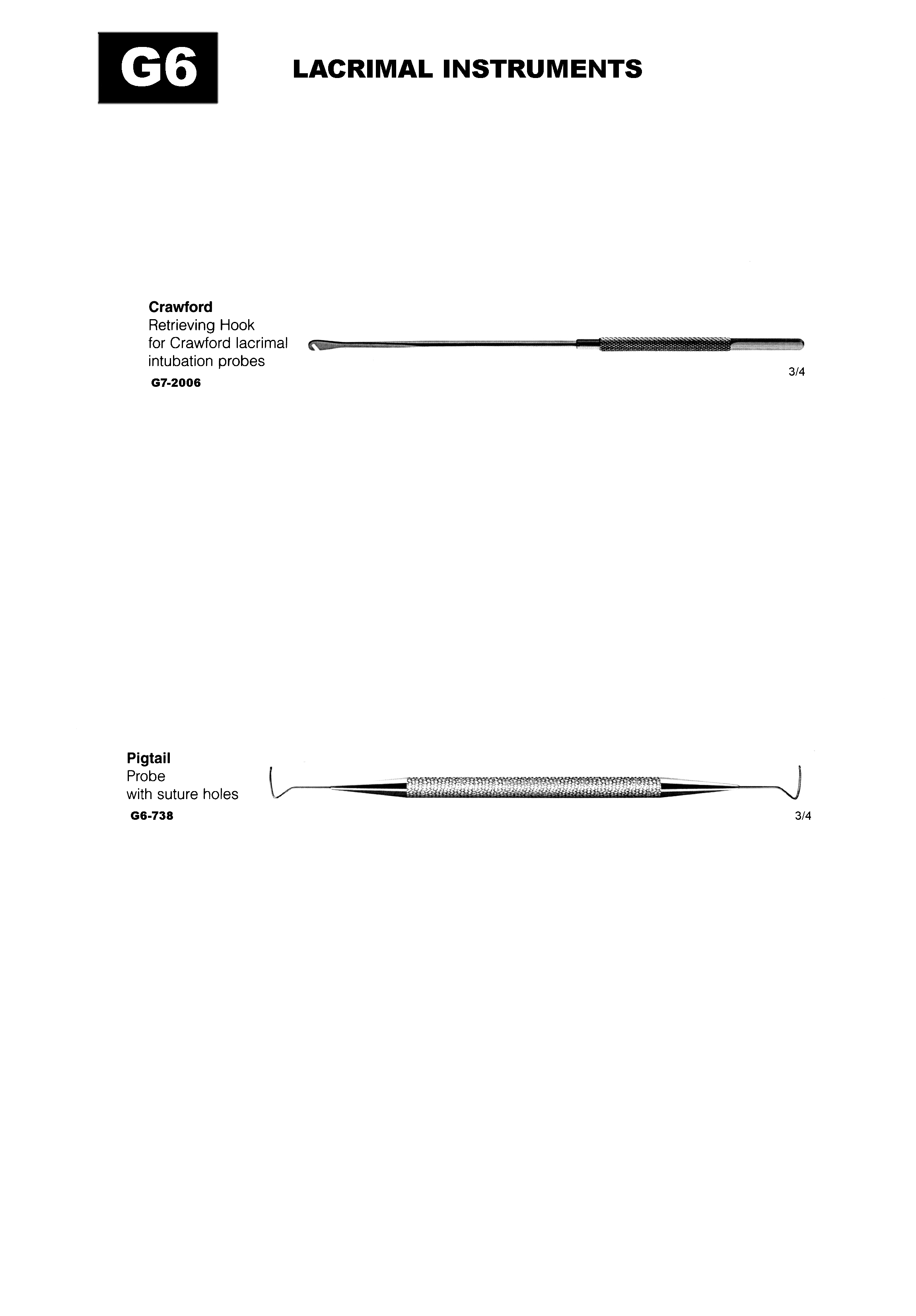 G6

LACRIMAL INSTRUMENTS

Crawford
Retrieving Hook
for Crawford lacrimal
intubation probes
G7-2006

3/4

Pigtail
Probe
with suture holes
G6-738

3/4